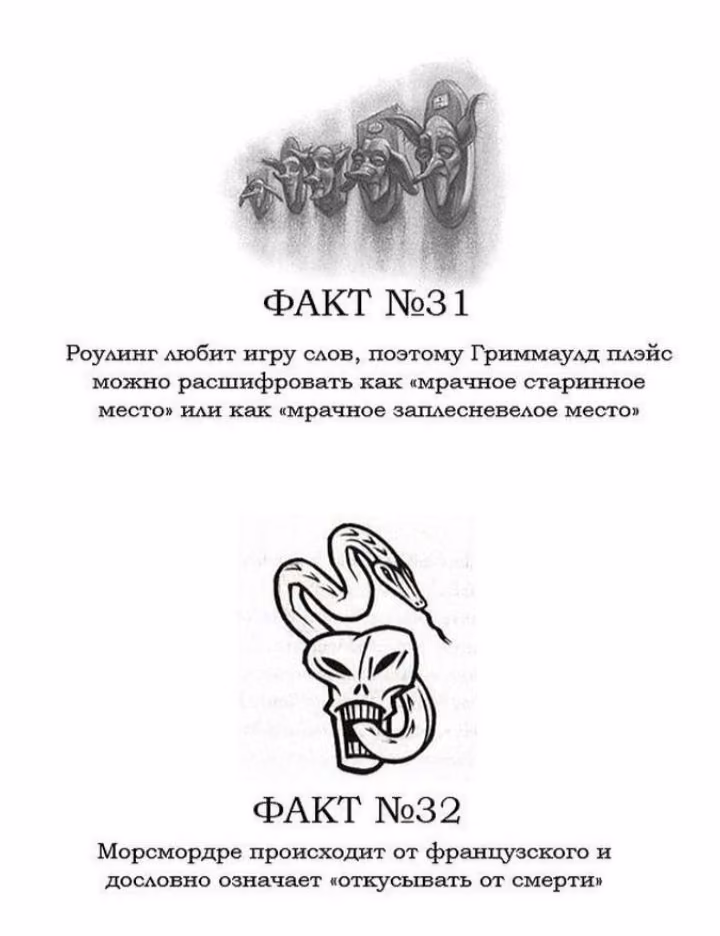 ФАКТ №31

Роулинг любит игру слов, поэтому Гриммаулд плэйс можно расшифровать как «мрачное старинное место» или как «мрачное заплесневелое место»

ФАКТ №32

Морсмордре происходит от французского и дословно означает «откусывать от смерти»